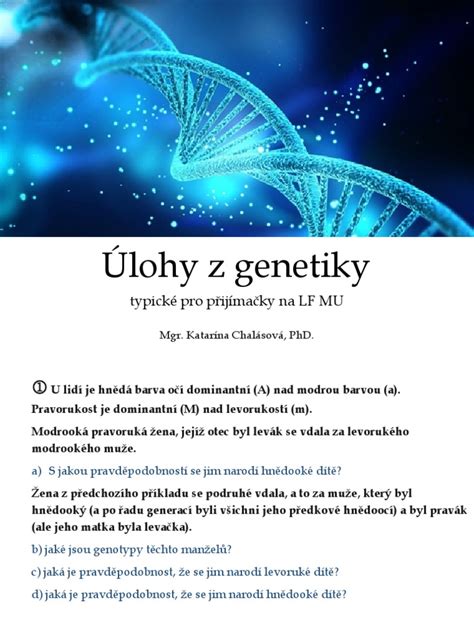 Úlohy z genetiky

typické pro přijímačky na LF MU

Mgr. Katarína Chalásová, PhD.

① U lidí je hnědá barva očí dominantní (A) nad modrou barvou (a). Pravorukost je dominantní (M) nad levorukostí (m).

Modrooká pravoruká žena, jejíž otec byl levák se vdala za levorukého modrookého muže.

a) S jakou pravděpodobností se jim narodí hnědooké dítě?

Žena z předchozího příkladu se podruhé vdala, a to za muže, který byl hnědooký (a po řadu generací byli všichni jeho předkové hnědoocí) a byl pravák (ale jeho matka byla levačka).

b) jaké jsou genotypy těchto manželů?

c) jaká je pravděpodobnost, že se jim narodí levoruké dítě?

d) jaká je pravděpodobnost, že se jim narodí hnědooké dítě?